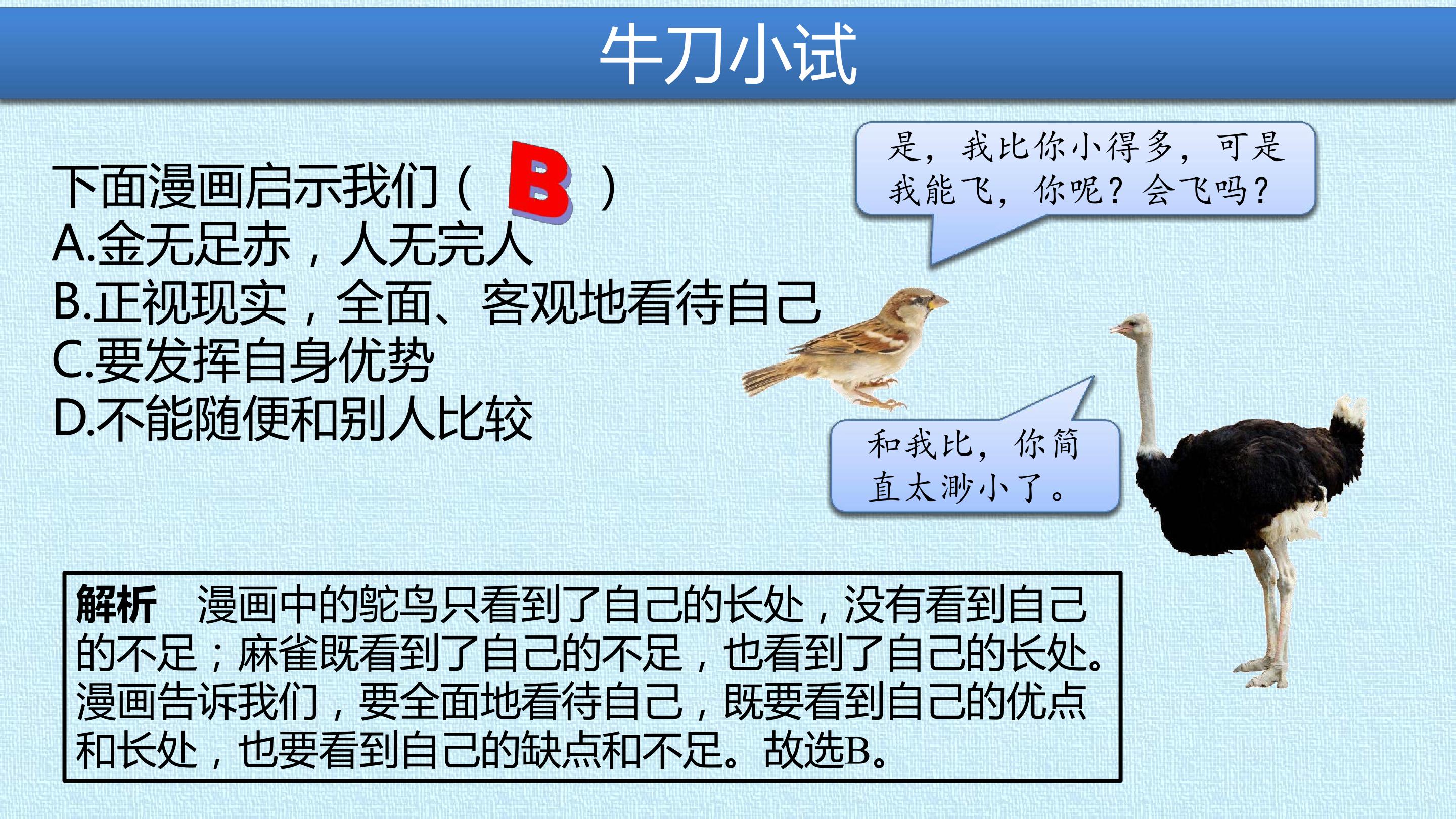 牛刀小试

下面漫画启示我们（ B ）
A.金无足赤，人无完人
B.正视现实，全面、客观地看待自己
C.要发挥自身优势
D.不能随便和别人比较

是，我比你小得多，可是我能飞，你呢？会飞吗？

和我比，你简直太渺小了。

解析　漫画中的鸵鸟只看到了自己的长处，没有看到自己的不足；麻雀既看到了自己的不足，也看到了自己的长处。漫画告诉我们，要全面地看待自己，既要看到自己的优点和长处，也要看到自己的缺点和不足。故选B。